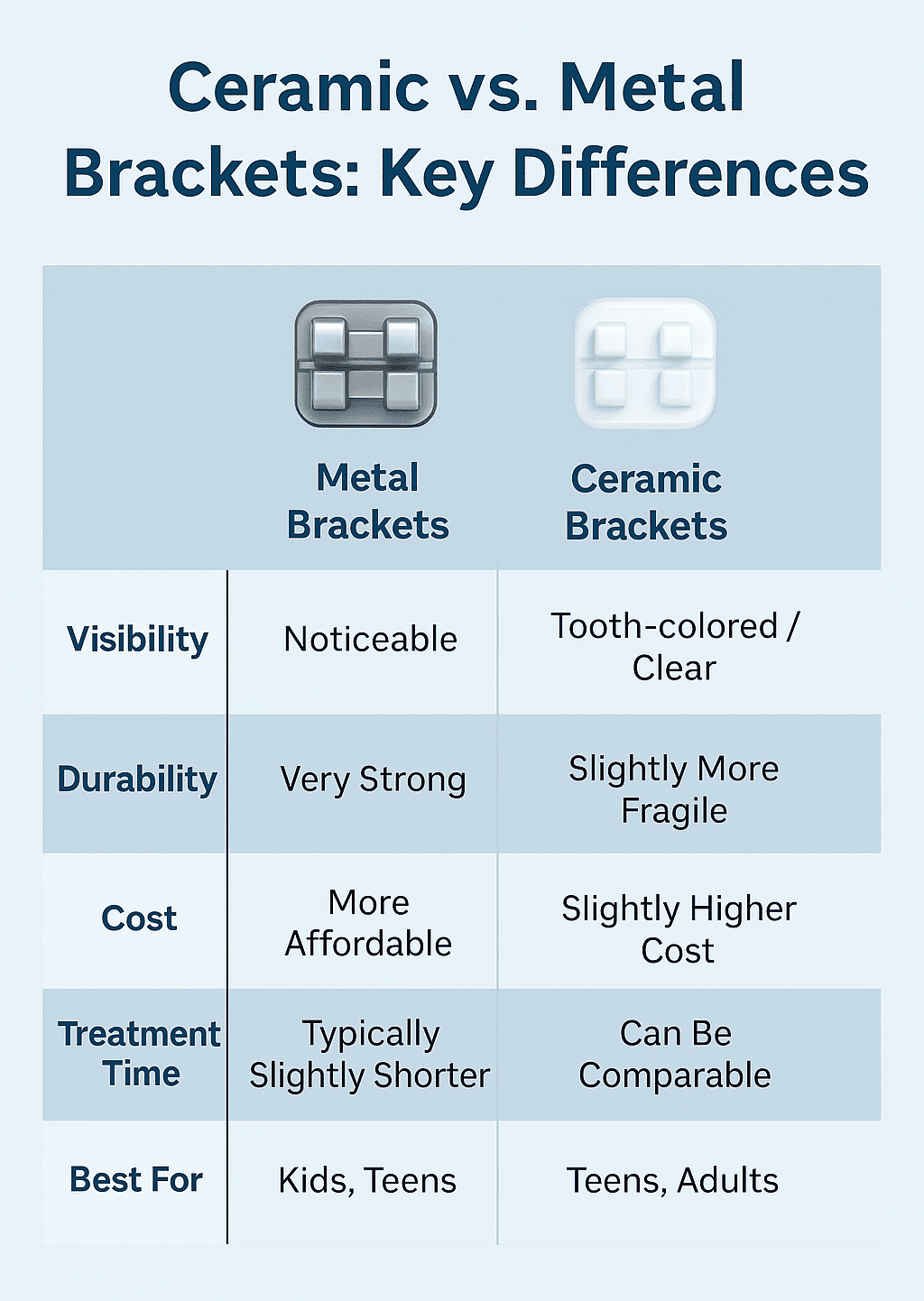 Ceramic vs. Metal Brackets: Key Differences

| | Metal Brackets | Ceramic Brackets |
|---|---|---|
| Visibility | Noticeable | Tooth-colored / Clear |
| Durability | Very Strong | Slightly More Fragile |
| Cost | More Affordable | Slightly Higher Cost |
| Treatment Time | Typically Slightly Shorter | Can Be Comparable |
| Best For | Kids, Teens | Teens, Adults |